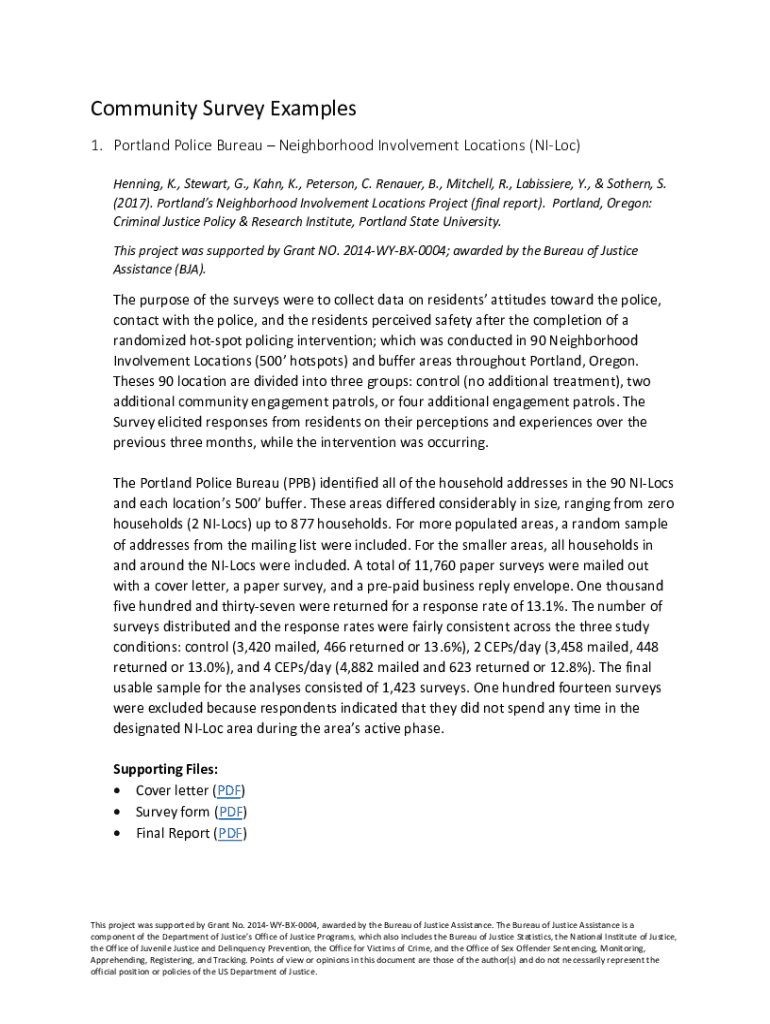 Community Survey Examples

1. Portland Police Bureau – Neighborhood Involvement Locations (NI-Loc)

Henning, K., Stewart, G., Kahn, K., Peterson, C. Renauer, B., Mitchell, R., Labissiere, Y., & Sothern, S. (2017). Portland's Neighborhood Involvement Locations Project (final report). Portland, Oregon: Criminal Justice Policy & Research Institute, Portland State University.

This project was supported by Grant NO. 2014-WY-BX-0004; awarded by the Bureau of Justice Assistance (BJA).

The purpose of the surveys were to collect data on residents' attitudes toward the police, contact with the police, and the residents perceived safety after the completion of a randomized hot-spot policing intervention; which was conducted in 90 Neighborhood Involvement Locations (500' hotspots) and buffer areas throughout Portland, Oregon. Theses 90 location are divided into three groups: control (no additional treatment), two additional community engagement patrols, or four additional engagement patrols. The Survey elicited responses from residents on their perceptions and experiences over the previous three months, while the intervention was occurring.

The Portland Police Bureau (PPB) identified all of the household addresses in the 90 NI-Locs and each location's 500' buffer. These areas differed considerably in size, ranging from zero households (2 NI-Locs) up to 877 households. For more populated areas, a random sample of addresses from the mailing list were included. For the smaller areas, all households in and around the NI-Locs were included. A total of 11,760 paper surveys were mailed out with a cover letter, a paper survey, and a pre-paid business reply envelope. One thousand five hundred and thirty-seven were returned for a response rate of 13.1%. The number of surveys distributed and the response rates were fairly consistent across the three study conditions: control (3,420 mailed, 466 returned or 13.6%), 2 CEPs/day (3,458 mailed, 448 returned or 13.0%), and 4 CEPs/day (4,882 mailed and 623 returned or 12.8%). The final usable sample for the analyses consisted of 1,423 surveys. One hundred fourteen surveys were excluded because respondents indicated that they did not spend any time in the designated NI-Loc area during the area's active phase.

Supporting Files:
• Cover letter (PDF)
• Survey form (PDF)
• Final Report (PDF)

This project was supported by Grant No. 2014-WY-BX-0004, awarded by the Bureau of Justice Assistance. The Bureau of Justice Assistance is a component of the Department of Justice's Office of Justice Programs, which also includes the Bureau of Justice Statistics, the National Institute of Justice, the Office of Juvenile Justice and Delinquency Prevention, the Office for Victims of Crime, and the Office of Sex Offender Sentencing, Monitoring, Apprehending, Registering, and Tracking. Points of view or opinions in this document are those of the author(s) and do not necessarily represent the official position or policies of the US Department of Justice.